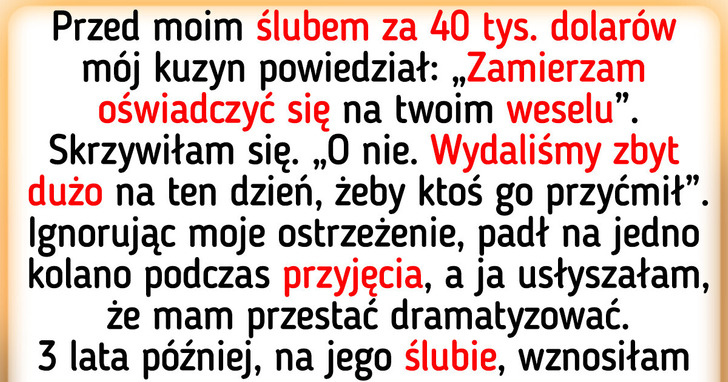 Przed moim ślubem za 40 tys. dolarów mój kuzyn powiedział: „Zamierzam oświadczyć się na twoim weselu”. Skrzywiłam się. „O nie. Wydaliśmy zbyt dużo na ten dzień, żeby ktoś go przyćmił”. Ignorując moje ostrzeżenie, padł na jedno kolano podczas przyjęcia, a ja usłyszałam, że mam przestać dramatyzować. 3 lata później, na jego ślubie, wznosiłam